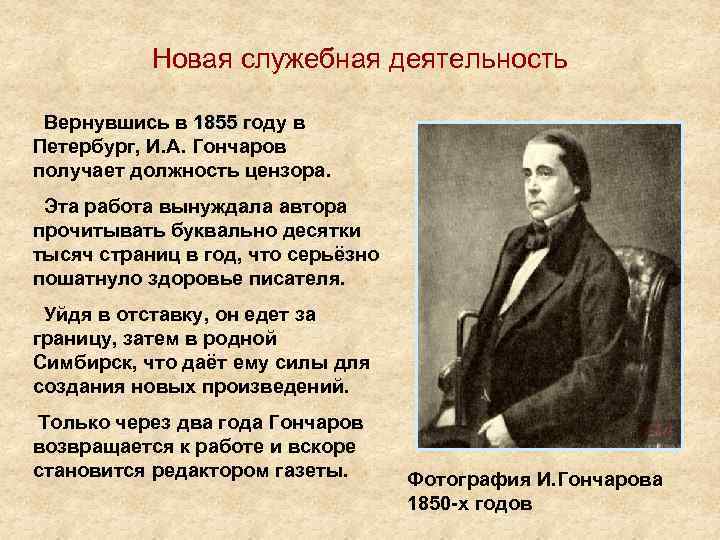 Новая служебная деятельность

Вернувшись в 1855 году в Петербург, И.А. Гончаров получает должность цензора.

Эта работа вынуждала автора прочитывать буквально десятки тысяч страниц в год, что серьёзно пошатнуло здоровье писателя.

Уйдя в отставку, он едет за границу, затем в родной Симбирск, что даёт ему силы для создания новых произведений.

Только через два года Гончаров возвращается к работе и вскоре становится редактором газеты.

Фотография И.Гончарова 1850-х годов